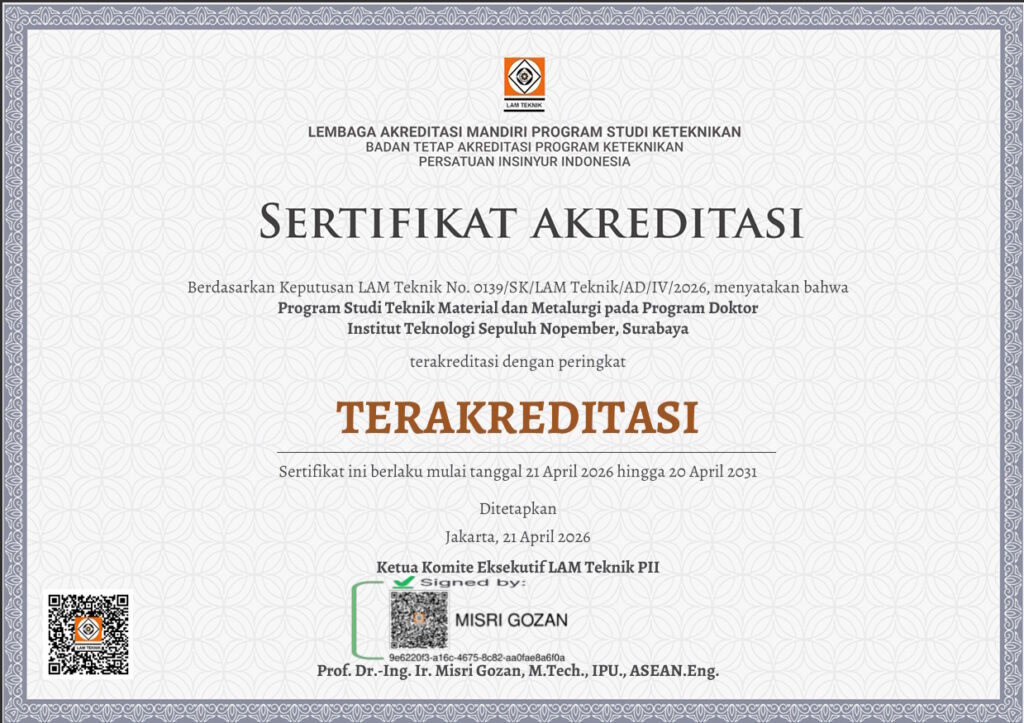 LAM TEKNIK

LEMBAGA AKREDITASI MANDIRI PROGRAM STUDI KETEKNIKAN
BADAN TETAP AKREDITASI PROGRAM KETEKNIKAN
PERSATUAN INSINYUR INDONESIA

SERTIFIKAT AKREDITASI

Berdasarkan Keputusan LAM Teknik No. 0139/SK/LAM Teknik/AD/IV/2026, menyatakan bahwa
Program Studi Teknik Material dan Metalurgi pada Program Doktor
Institut Teknologi Sepuluh Nopember, Surabaya

terakreditasi dengan peringkat

TERAKREDITASI

Sertifikat ini berlaku mulai tanggal 21 April 2026 hingga 20 April 2031

Ditetapkan
Jakarta, 21 April 2026

Ketua Komite Eksekutif LAM Teknik PII

Signed by:
MISRI GOZAN
9e6220f3-a16c-4675-8c82-aa0fae8a6f0a

Prof. Dr.-Ing. Ir. Misri Gozan, M.Tech., IPU., ASEAN.Eng.

LAM TEKNIK